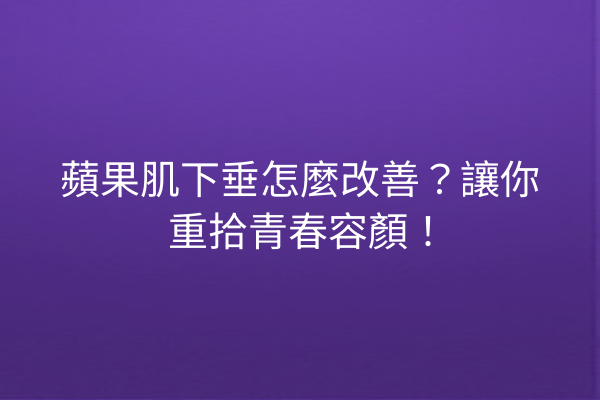 蘋果肌下垂怎麼改善？讓你重拾青春容顏！